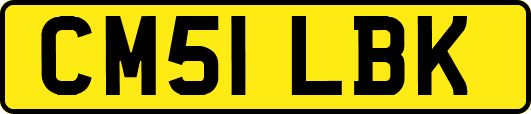 CM51 LBK